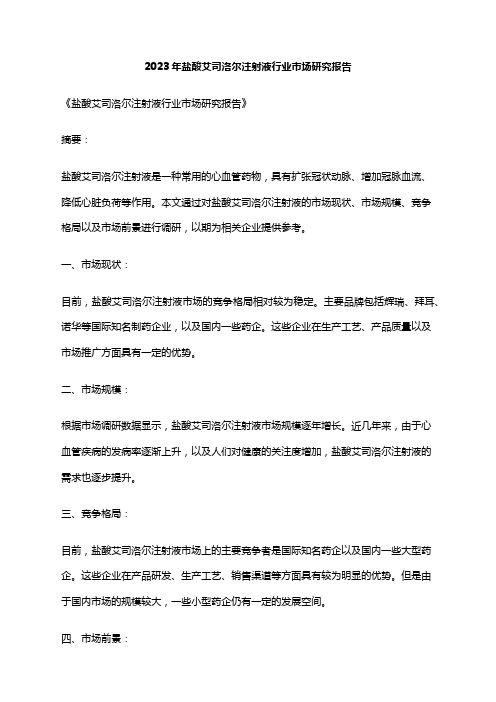 2023年盐酸艾司洛尔注射液行业市场研究报告

《盐酸艾司洛尔注射液行业市场研究报告》

摘要：

盐酸艾司洛尔注射液是一种常用的心血管药物，具有扩张冠状动脉、增加冠脉血流、降低心脏负荷等作用。本文通过对盐酸艾司洛尔注射液的市场现状、市场规模、竞争格局以及市场前景进行调研，以期为相关企业提供参考。

一、市场现状：

目前，盐酸艾司洛尔注射液市场的竞争格局相对较为稳定。主要品牌包括辉瑞、拜耳、诺华等国际知名制药企业，以及国内一些药企。这些企业在生产工艺、产品质量以及市场推广方面具有一定的优势。

二、市场规模：

根据市场调研数据显示，盐酸艾司洛尔注射液市场规模逐年增长。近几年来，由于心血管疾病的发病率逐渐上升，以及人们对健康的关注度增加，盐酸艾司洛尔注射液的需求也逐步提升。

三、竞争格局：

目前，盐酸艾司洛尔注射液市场上的主要竞争者是国际知名药企以及国内一些大型药企。这些企业在产品研发、生产工艺、销售渠道等方面具有较为明显的优势。但是由于国内市场的规模较大，一些小型药企仍有一定的发展空间。

四、市场前景：